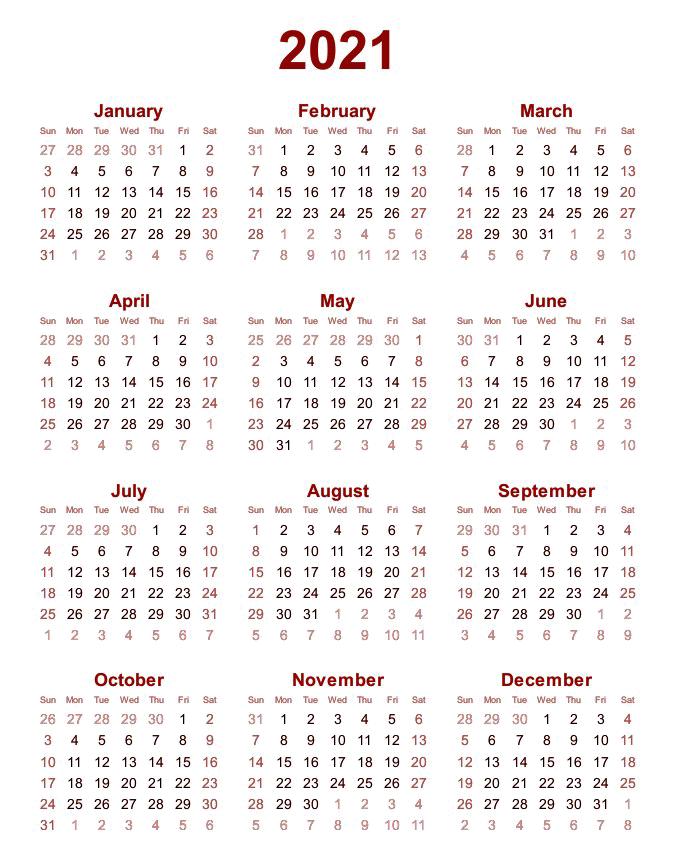 2021

January

| Sun | Mon | Tue | Wed | Thu | Fri | Sat |
|---|---|---|---|---|---|---|
| 27 | 28 | 29 | 30 | 31 | 1 | 2 |
| 3 | 4 | 5 | 6 | 7 | 8 | 9 |
| 10 | 11 | 12 | 13 | 14 | 15 | 16 |
| 17 | 18 | 19 | 20 | 21 | 22 | 23 |
| 24 | 25 | 26 | 27 | 28 | 29 | 30 |
| 31 | 1 | 2 | 3 | 4 | 5 | 6 |

February

| Sun | Mon | Tue | Wed | Thu | Fri | Sat |
|---|---|---|---|---|---|---|
| 31 | 1 | 2 | 3 | 4 | 5 | 6 |
| 7 | 8 | 9 | 10 | 11 | 12 | 13 |
| 14 | 15 | 16 | 17 | 18 | 19 | 20 |
| 21 | 22 | 23 | 24 | 25 | 26 | 27 |
| 28 | 1 | 2 | 3 | 4 | 5 | 6 |
| 7 | 8 | 9 | 10 | 11 | 12 | 13 |

March

| Sun | Mon | Tue | Wed | Thu | Fri | Sat |
|---|---|---|---|---|---|---|
| 28 | 1 | 2 | 3 | 4 | 5 | 6 |
| 7 | 8 | 9 | 10 | 11 | 12 | 13 |
| 14 | 15 | 16 | 17 | 18 | 19 | 20 |
| 21 | 22 | 23 | 24 | 25 | 26 | 27 |
| 28 | 29 | 30 | 31 | 1 | 2 | 3 |
| 4 | 5 | 6 | 7 | 8 | 9 | 10 |

April

| Sun | Mon | Tue | Wed | Thu | Fri | Sat |
|---|---|---|---|---|---|---|
| 28 | 29 | 30 | 31 | 1 | 2 | 3 |
| 4 | 5 | 6 | 7 | 8 | 9 | 10 |
| 11 | 12 | 13 | 14 | 15 | 16 | 17 |
| 18 | 19 | 20 | 21 | 22 | 23 | 24 |
| 25 | 26 | 27 | 28 | 29 | 30 | 1 |
| 2 | 3 | 4 | 5 | 6 | 7 | 8 |

May

| Sun | Mon | Tue | Wed | Thu | Fri | Sat |
|---|---|---|---|---|---|---|
| 25 | 26 | 27 | 28 | 29 | 30 | 1 |
| 2 | 3 | 4 | 5 | 6 | 7 | 8 |
| 9 | 10 | 11 | 12 | 13 | 14 | 15 |
| 16 | 17 | 18 | 19 | 20 | 21 | 22 |
| 23 | 24 | 25 | 26 | 27 | 28 | 29 |
| 30 | 31 | 1 | 2 | 3 | 4 | 5 |

June

| Sun | Mon | Tue | Wed | Thu | Fri | Sat |
|---|---|---|---|---|---|---|
| 30 | 31 | 1 | 2 | 3 | 4 | 5 |
| 6 | 7 | 8 | 9 | 10 | 11 | 12 |
| 13 | 14 | 15 | 16 | 17 | 18 | 19 |
| 20 | 21 | 22 | 23 | 24 | 25 | 26 |
| 27 | 28 | 29 | 30 | 1 | 2 | 3 |
| 4 | 5 | 6 | 7 | 8 | 9 | 10 |

July

| Sun | Mon | Tue | Wed | Thu | Fri | Sat |
|---|---|---|---|---|---|---|
| 27 | 28 | 29 | 30 | 1 | 2 | 3 |
| 4 | 5 | 6 | 7 | 8 | 9 | 10 |
| 11 | 12 | 13 | 14 | 15 | 16 | 17 |
| 18 | 19 | 20 | 21 | 22 | 23 | 24 |
| 25 | 26 | 27 | 28 | 29 | 30 | 31 |
| 1 | 2 | 3 | 4 | 5 | 6 | 7 |

August

| Sun | Mon | Tue | Wed | Thu | Fri | Sat |
|---|---|---|---|---|---|---|
| 1 | 2 | 3 | 4 | 5 | 6 | 7 |
| 8 | 9 | 10 | 11 | 12 | 13 | 14 |
| 15 | 16 | 17 | 18 | 19 | 20 | 21 |
| 22 | 23 | 24 | 25 | 26 | 27 | 28 |
| 29 | 30 | 31 | 1 | 2 | 3 | 4 |
| 5 | 6 | 7 | 8 | 9 | 10 | 11 |

September

| Sun | Mon | Tue | Wed | Thu | Fri | Sat |
|---|---|---|---|---|---|---|
| 29 | 30 | 31 | 1 | 2 | 3 | 4 |
| 5 | 6 | 7 | 8 | 9 | 10 | 11 |
| 12 | 13 | 14 | 15 | 16 | 17 | 18 |
| 19 | 20 | 21 | 22 | 23 | 24 | 25 |
| 26 | 27 | 28 | 29 | 30 | 1 | 2 |
| 3 | 4 | 5 | 6 | 7 | 8 | 9 |

October

| Sun | Mon | Tue | Wed | Thu | Fri | Sat |
|---|---|---|---|---|---|---|
| 26 | 27 | 28 | 29 | 30 | 1 | 2 |
| 3 | 4 | 5 | 6 | 7 | 8 | 9 |
| 10 | 11 | 12 | 13 | 14 | 15 | 16 |
| 17 | 18 | 19 | 20 | 21 | 22 | 23 |
| 24 | 25 | 26 | 27 | 28 | 29 | 30 |
| 31 | 1 | 2 | 3 | 4 | 5 | 6 |

November

| Sun | Mon | Tue | Wed | Thu | Fri | Sat |
|---|---|---|---|---|---|---|
| 31 | 1 | 2 | 3 | 4 | 5 | 6 |
| 7 | 8 | 9 | 10 | 11 | 12 | 13 |
| 14 | 15 | 16 | 17 | 18 | 19 | 20 |
| 21 | 22 | 23 | 24 | 25 | 26 | 27 |
| 28 | 29 | 30 | 1 | 2 | 3 | 4 |
| 5 | 6 | 7 | 8 | 9 | 10 | 11 |

December

| Sun | Mon | Tue | Wed | Thu | Fri | Sat |
|---|---|---|---|---|---|---|
| 28 | 29 | 30 | 1 | 2 | 3 | 4 |
| 5 | 6 | 7 | 8 | 9 | 10 | 11 |
| 12 | 13 | 14 | 15 | 16 | 17 | 18 |
| 19 | 20 | 21 | 22 | 23 | 24 | 25 |
| 26 | 27 | 28 | 29 | 30 | 31 | 1 |
| 2 | 3 | 4 | 5 | 6 | 7 | 8 |